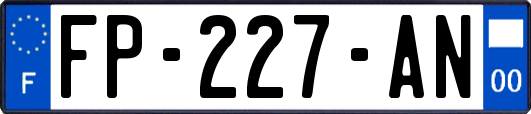 F

FP-227-AN

00